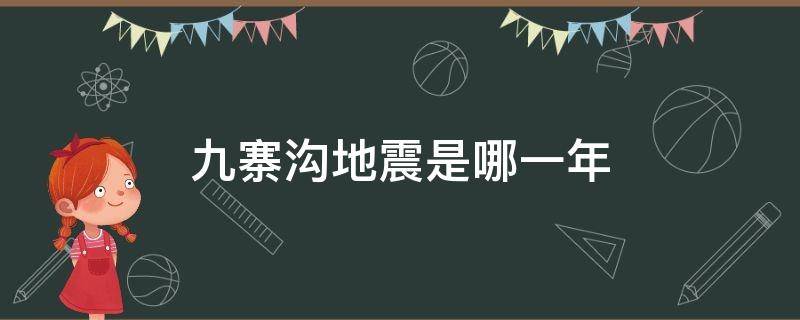 九寨沟地震是哪一年